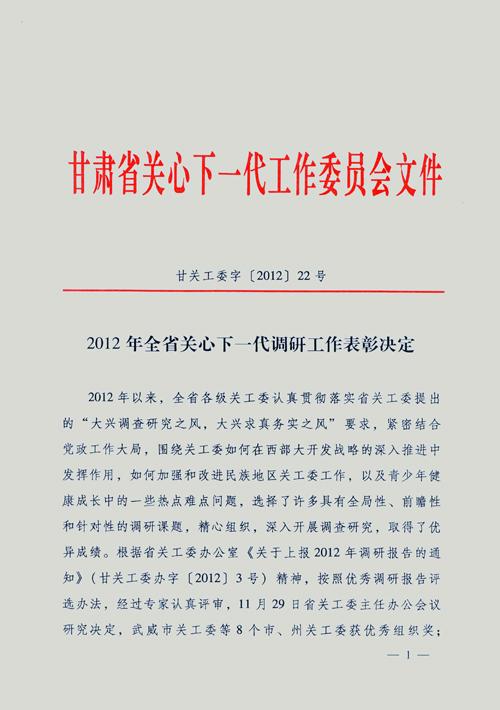 甘肃省关心下一代工作委员会文件

甘关工委字〔2012〕22号

2012年全省关心下一代调研工作表彰决定

2012年以来，全省各级关工委认真贯彻落实省关工委提出的“大兴调查研究之风，大兴求真务实之风”要求，紧密结合党政工作大局，围绕关工委如何在西部大开发战略的深入推进中发挥作用，如何加强和改进民族地区关工委工作，以及青少年健康成长中的一些热点难点问题，选择了许多具有全局性、前瞻性和针对性的调研课题，精心组织，深入开展调查研究，取得了优异成绩。根据省关工委办公室《关于上报2012年调研报告的通知》（甘关工委办字〔2012〕3号）精神，按照优秀调研报告评选办法，经过专家认真评审，11月29日省关工委主任办公会议研究决定，武威市关工委等8个市、州关工委获优秀组织奖；

— 1 —